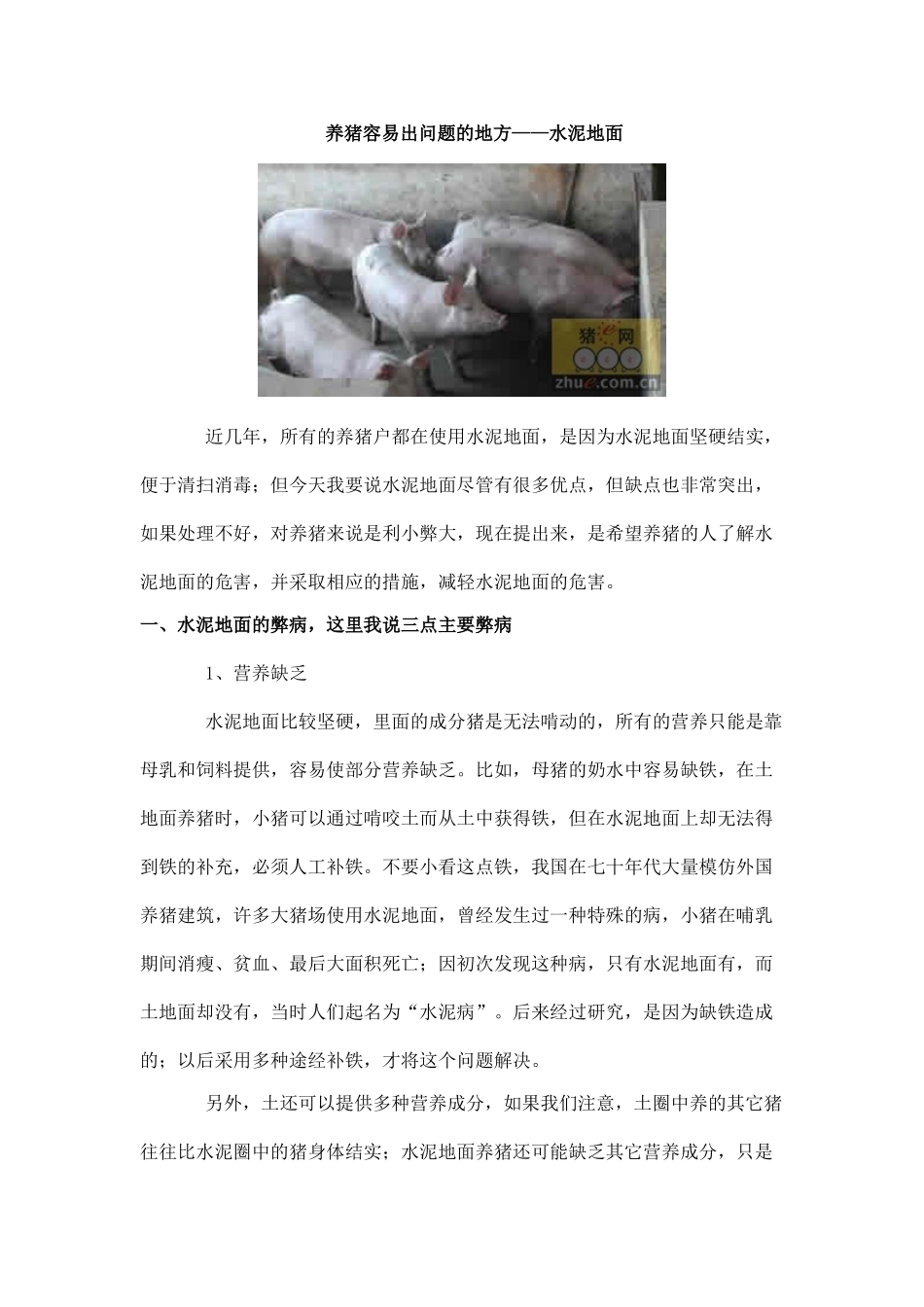 养猪容易出问题的地方——水泥地面

猪e网
zhue.com.cn

近几年，所有的养猪户都在使用水泥地面，是因为水泥地面坚硬结实，便于清扫消毒；但今天我要说水泥地面尽管有很多优点，但缺点也非常突出，如果处理不好，对养猪来说是利小弊大，现在提出来，是希望养猪的人了解水泥地面的危害，并采取相应的措施，减轻水泥地面的危害。

一、水泥地面的弊病，这里我说三点主要弊病

1、营养缺乏

水泥地面比较坚硬，里面的成分猪是无法啃动的，所有的营养只能是靠母乳和饲料提供，容易使部分营养缺乏。比如，母猪的奶水中容易缺铁，在土地面养猪时，小猪可以通过啃咬土而从土中获得铁，但在水泥地面上却无法得到铁的补充，必须人工补铁。不要小看这点铁，我国在七十年代大量模仿外国养猪建筑，许多大猪场使用水泥地面，曾经发生过一种特殊的病，小猪在哺乳期间消瘦、贫血、最后大面积死亡；因初次发现这种病，只有水泥地面有，而土地面却没有，当时人们起名为“水泥病”。后来经过研究，是因为缺铁造成的；以后采用多种途经补铁，才将这个问题解决。

另外，土还可以提供多种营养成分，如果我们注意，土圈中养的其它猪往往比水泥圈中的猪身体结实；水泥地面养猪还可能缺乏其它营养成分，只是